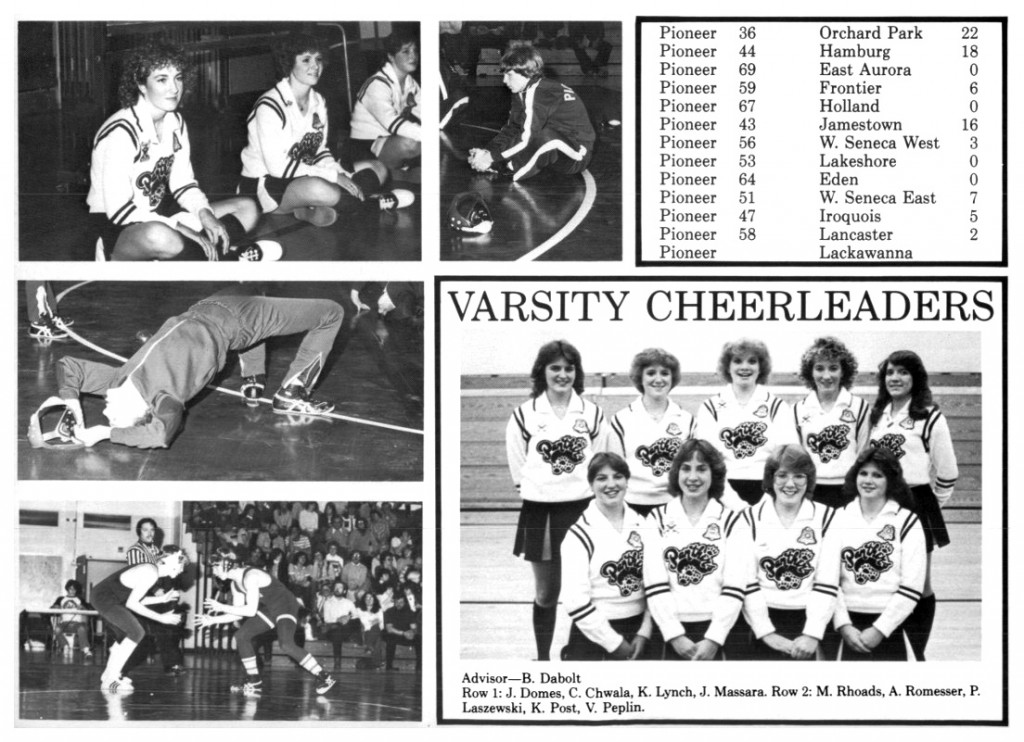 | | | | |
|---|---|---|---|
| Pioneer | 36 | Orchard Park | 22 |
| Pioneer | 44 | Hamburg | 18 |
| Pioneer | 69 | East Aurora | 0 |
| Pioneer | 59 | Frontier | 6 |
| Pioneer | 67 | Holland | 0 |
| Pioneer | 43 | Jamestown | 16 |
| Pioneer | 56 | W. Seneca West | 3 |
| Pioneer | 53 | Lakeshore | 0 |
| Pioneer | 64 | Eden | 0 |
| Pioneer | 51 | W. Seneca East | 7 |
| Pioneer | 47 | Iroquois | 5 |
| Pioneer | 58 | Lancaster | 2 |
| Pioneer | | Lackawanna | |

VARSITY CHEERLEADERS

Advisor—B. Dabolt
Row 1: J. Domes, C. Chwala, K. Lynch, J. Massara. Row 2: M. Rhoads, A. Romesser, P. Laszewski, K. Post, V. Peplin.